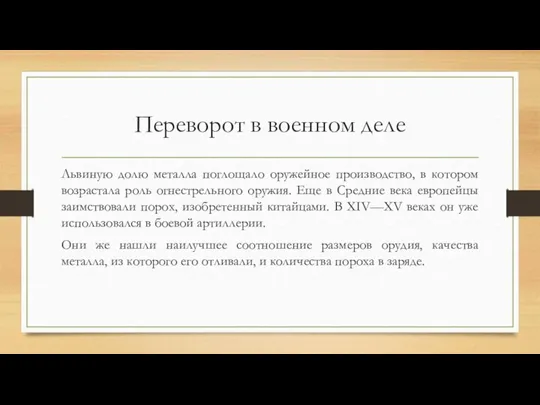 Переворот в военном деле

Львиную долю металла поглощало оружейное производство, в котором возрастала роль огнестрельного оружия. Еще в Средние века европейцы заимствовали порох, изобретенный китайцами. В XIV—XV веках он уже использовался в боевой артиллерии.

Они же нашли наилучшее соотношение размеров орудия, качества металла, из которого его отливали, и количества пороха в заряде.